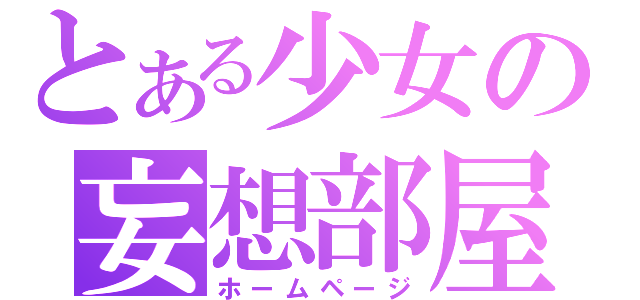 とある少女の
妄想部屋
ホームページ